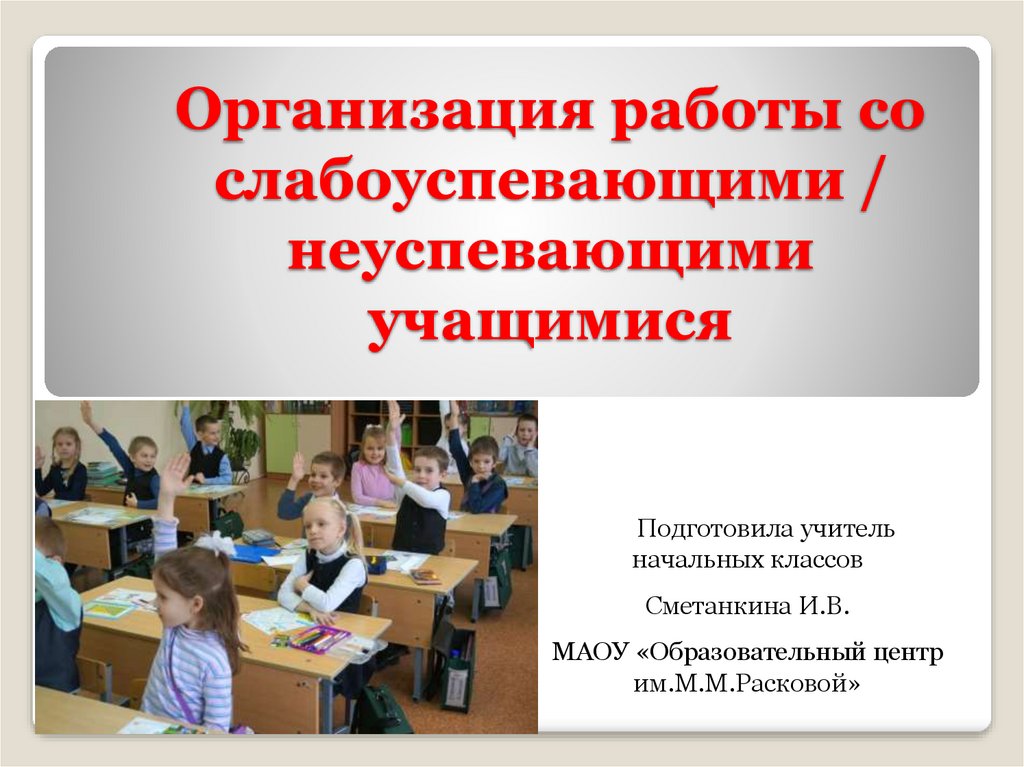 Организация работы со слабоуспевающими / неуспевающими учащимися

Подготовила учитель начальных классов

Сметанкина И.В.

МАОУ «Образовательный центр им.М.М.Расковой»